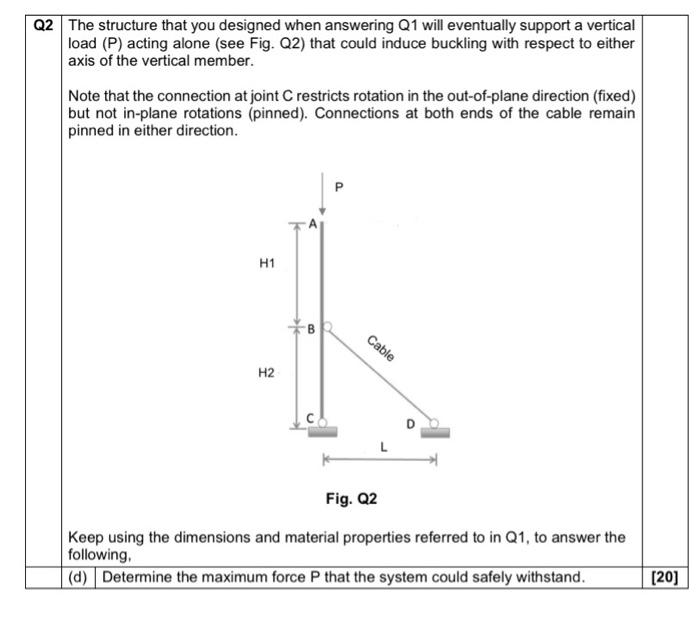 Q2 The structure that you designed when answering Q1 will eventually support a vertical load (P) acting alone (see Fig. Q2) that could induce buckling with respect to either axis of the vertical member.

Note that the connection at joint C restricts rotation in the out-of-plane direction (fixed) but not in-plane rotations (pinned). Connections at both ends of the cable remain pinned in either direction.

P
A
H1
B
Cable
H2
C
D
L

Fig. Q2

Keep using the dimensions and material properties referred to in Q1, to answer the following,

(d) Determine the maximum force P that the system could safely withstand. [20]